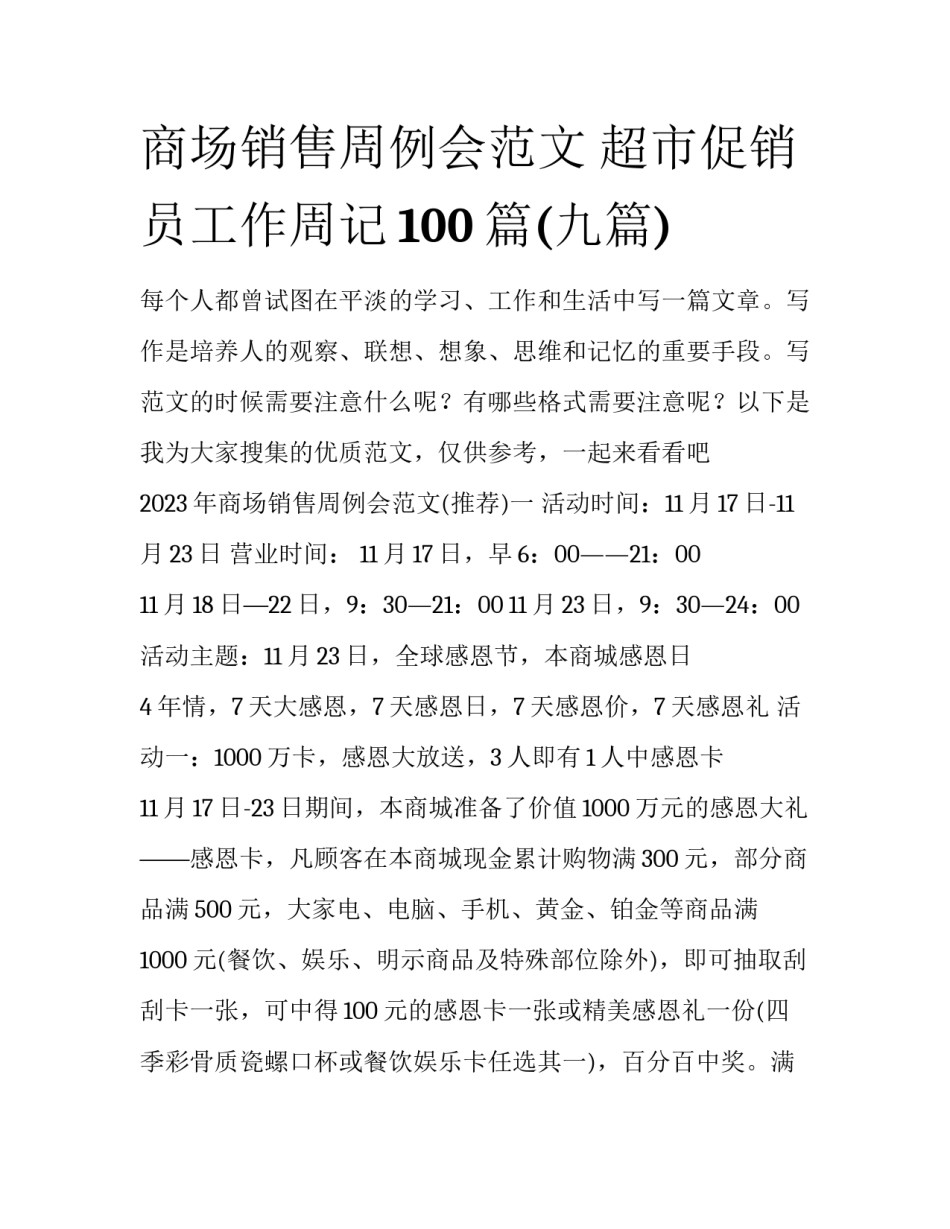 商场销售周例会范文 超市促销员工作周记100篇(九篇)

每个人都曾试图在平淡的学习、工作和生活中写一篇文章。写作是培养人的观察、联想、想象、思维和记忆的重要手段。写范文的时候需要注意什么呢？有哪些格式需要注意呢？以下是我为大家搜集的优质范文，仅供参考，一起来看看吧

2023年商场销售周例会范文(推荐)一 活动时间：11月17日-11月23日 营业时间： 11月17日，早6：00——21：00

11月18日—22日，9：30—21：00 11月23日，9：30—24：00

活动主题：11月23日，全球感恩节，本商城感恩日

4年情，7天大感恩，7天感恩日，7天感恩价，7天感恩礼 活动一：1000万卡，感恩大放送，3人即有1人中感恩卡

11月17日-23日期间，本商城准备了价值1000万元的感恩大礼——感恩卡，凡顾客在本商城现金累计购物满300元，部分商品满500元，大家电、电脑、手机、黄金、铂金等商品满1000元(餐饮、娱乐、明示商品及特殊部位除外)，即可抽取刮刮卡一张，可中得100元的感恩卡一张或精美感恩礼一份(四季彩骨质瓷螺口杯或餐饮娱乐卡任选其一)，百分百中奖。满